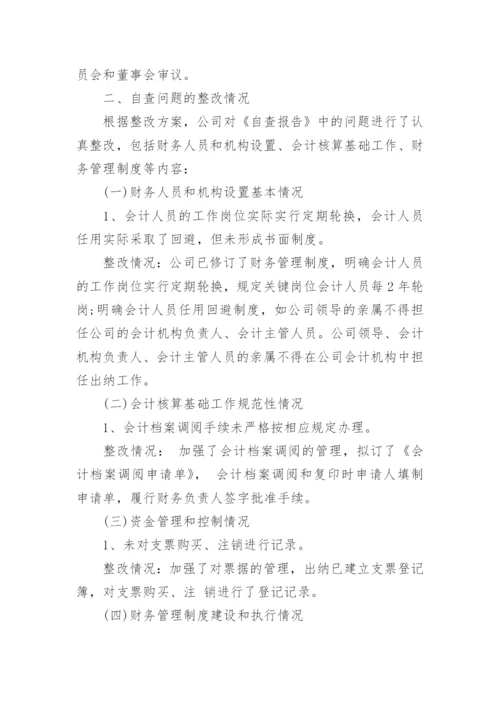 员会和董事会审议。

二、自查问题的整改情况

根据整改方案，公司对《自查报告》中的问题进行了认真整改，包括财务人员和机构设置、会计核算基础工作、财务管理制度等内容：

(一)财务人员和机构设置基本情况

1、会计人员的工作岗位实际实行定期轮换，会计人员任用实际采取了回避，但未形成书面制度。

整改情况：公司已修订了财务管理制度，明确会计人员的工作岗位实行定期轮换，规定关键岗位会计人员每2年轮岗;明确会计人员任用回避制度，如公司领导的亲属不得担任公司的会计机构负责人、会计主管人员。公司领导、会计机构负责人、会计主管人员的亲属不得在公司会计机构中担任出纳工作。

(二)会计核算基础工作规范性情况

1、会计档案调阅手续未严格按相应规定办理。

整改情况： 加强了会计档案调阅的管理，拟订了《会计档案调阅申请单》， 会计档案调阅和复印时申请人填制申请单，履行财务负责人签字批准手续。

(三)资金管理和控制情况

1、未对支票购买、注销进行记录。

整改情况：加强了对票据的管理，出纳已建立支票登记簿，对支票购买、注 销进行了登记记录。

(四)财务管理制度建设和执行情况